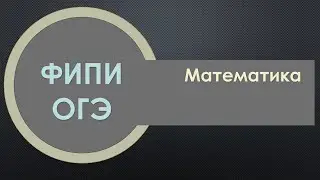 ФИПИ
ОГЭ

Математика